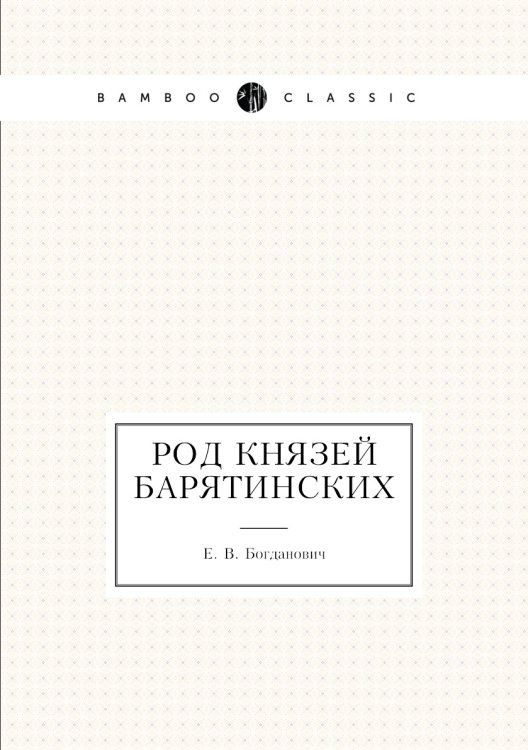 BAMBOO CLASSIC

РОД КНЯЗЕЙ БАРЯТИНСКИХ

Е. В. Богданович